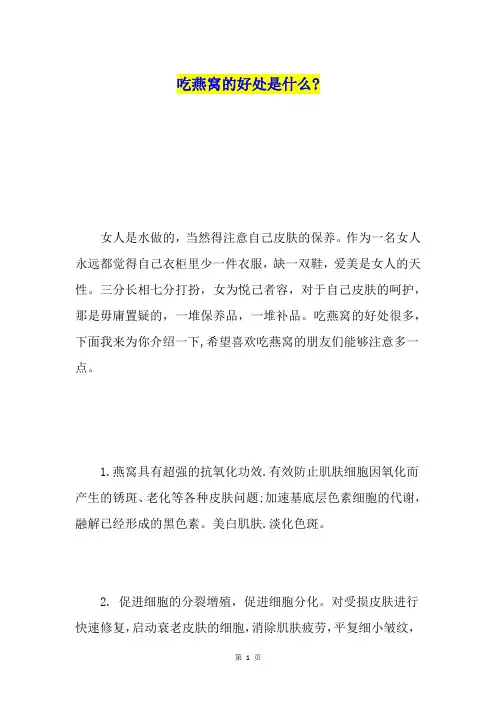 吃燕窝的好处是什么？

女人是水做的，当然得注意自己皮肤的保养。作为一名女人永远都觉得自己衣柜里少一件衣服，缺一双鞋，爱美是女人的天性。三分长相七分打扮，女为悦己者容，对于自己皮肤的呵护，那是毋庸置疑的，一堆保养品，一堆补品。吃燕窝的好处很多，下面我来为你介绍一下，希望喜欢吃燕窝的朋友们能够注意多一点。

1.燕窝具有超强的抗氧化功效.有效防止肌肤细胞因氧化而产生的锈斑、老化等各种皮肤问题;加速基底层色素细胞的代谢，融解已经形成的黑色素。美白肌肤.淡化色斑。

2. 促进细胞的分裂增殖，促进细胞分化。对受损皮肤进行快速修复，启动衰老皮肤的细胞，消除肌肤疲劳，平复细小皱纹，

第 1 页